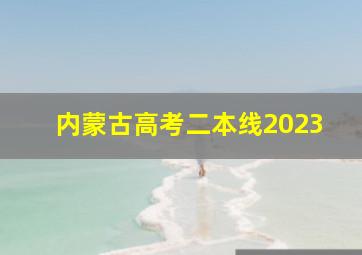 内蒙古高考二本线2023